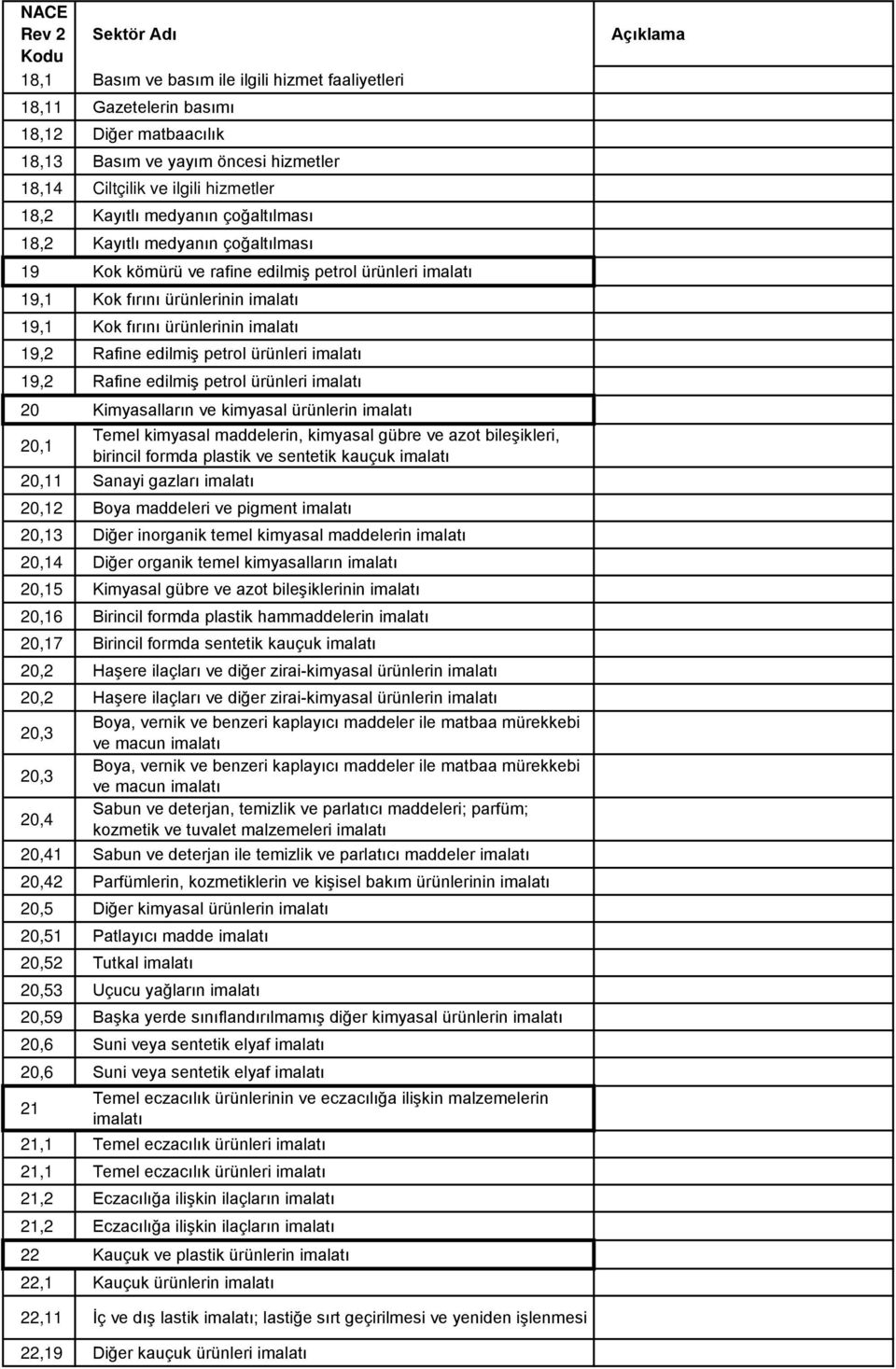 | NACE Rev 2 Kodu | Sektör Adı | Açıklama |
|---|---|---|
| 18,1 | Basım ve basım ile ilgili hizmet faaliyetleri | |
| 18,11 | Gazetelerin basımı | |
| 18,12 | Diğer matbaacılık | |
| 18,13 | Basım ve yayım öncesi hizmetler | |
| 18,14 | Ciltçilik ve ilgili hizmetler | |
| 18,2 | Kayıtlı medyanın çoğaltılması | |
| 18,2 | Kayıtlı medyanın çoğaltılması | |
| 19 | Kok kömürü ve rafine edilmiş petrol ürünleri imalatı | |
| 19,1 | Kok fırını ürünlerinin imalatı | |
| 19,1 | Kok fırını ürünlerinin imalatı | |
| 19,2 | Rafine edilmiş petrol ürünleri imalatı | |
| 19,2 | Rafine edilmiş petrol ürünleri imalatı | |
| 20 | Kimyasalların ve kimyasal ürünlerin imalatı | |
| 20,1 | Temel kimyasal maddelerin, kimyasal gübre ve azot bileşikleri, birincil formda plastik ve sentetik kauçuk imalatı | |
| 20,11 | Sanayi gazları imalatı | |
| 20,12 | Boya maddeleri ve pigment imalatı | |
| 20,13 | Diğer inorganik temel kimyasal maddelerin imalatı | |
| 20,14 | Diğer organik temel kimyasalların imalatı | |
| 20,15 | Kimyasal gübre ve azot bileşiklerinin imalatı | |
| 20,16 | Birincil formda plastik hammaddelerin imalatı | |
| 20,17 | Birincil formda sentetik kauçuk imalatı | |
| 20,2 | Haşere ilaçları ve diğer zirai-kimyasal ürünlerin imalatı | |
| 20,2 | Haşere ilaçları ve diğer zirai-kimyasal ürünlerin imalatı | |
| 20,3 | Boya, vernik ve benzeri kaplayıcı maddeler ile matbaa mürekkebi ve macun imalatı | |
| 20,3 | Boya, vernik ve benzeri kaplayıcı maddeler ile matbaa mürekkebi ve macun imalatı | |
| 20,4 | Sabun ve deterjan, temizlik ve parlatıcı maddeleri; parfüm; kozmetik ve tuvalet malzemeleri imalatı | |
| 20,41 | Sabun ve deterjan ile temizlik ve parlatıcı maddeler imalatı | |
| 20,42 | Parfümlerin, kozmetiklerin ve kişisel bakım ürünlerinin imalatı | |
| 20,5 | Diğer kimyasal ürünlerin imalatı | |
| 20,51 | Patlayıcı madde imalatı | |
| 20,52 | Tutkal imalatı | |
| 20,53 | Uçucu yağların imalatı | |
| 20,59 | Başka yerde sınıflandırılmamış diğer kimyasal ürünlerin imalatı | |
| 20,6 | Suni veya sentetik elyaf imalatı | |
| 20,6 | Suni veya sentetik elyaf imalatı | |
| 21 | Temel eczacılık ürünlerinin ve eczacılığa ilişkin malzemelerin imalatı | |
| 21,1 | Temel eczacılık ürünleri imalatı | |
| 21,1 | Temel eczacılık ürünleri imalatı | |
| 21,2 | Eczacılığa ilişkin ilaçların imalatı | |
| 21,2 | Eczacılığa ilişkin ilaçların imalatı | |
| 22 | Kauçuk ve plastik ürünlerin imalatı | |
| 22,1 | Kauçuk ürünlerin imalatı | |
| 22,11 | İç ve dış lastik imalatı; lastiğe sırt geçirilmesi ve yeniden işlenmesi | |
| 22,19 | Diğer kauçuk ürünleri imalatı | |